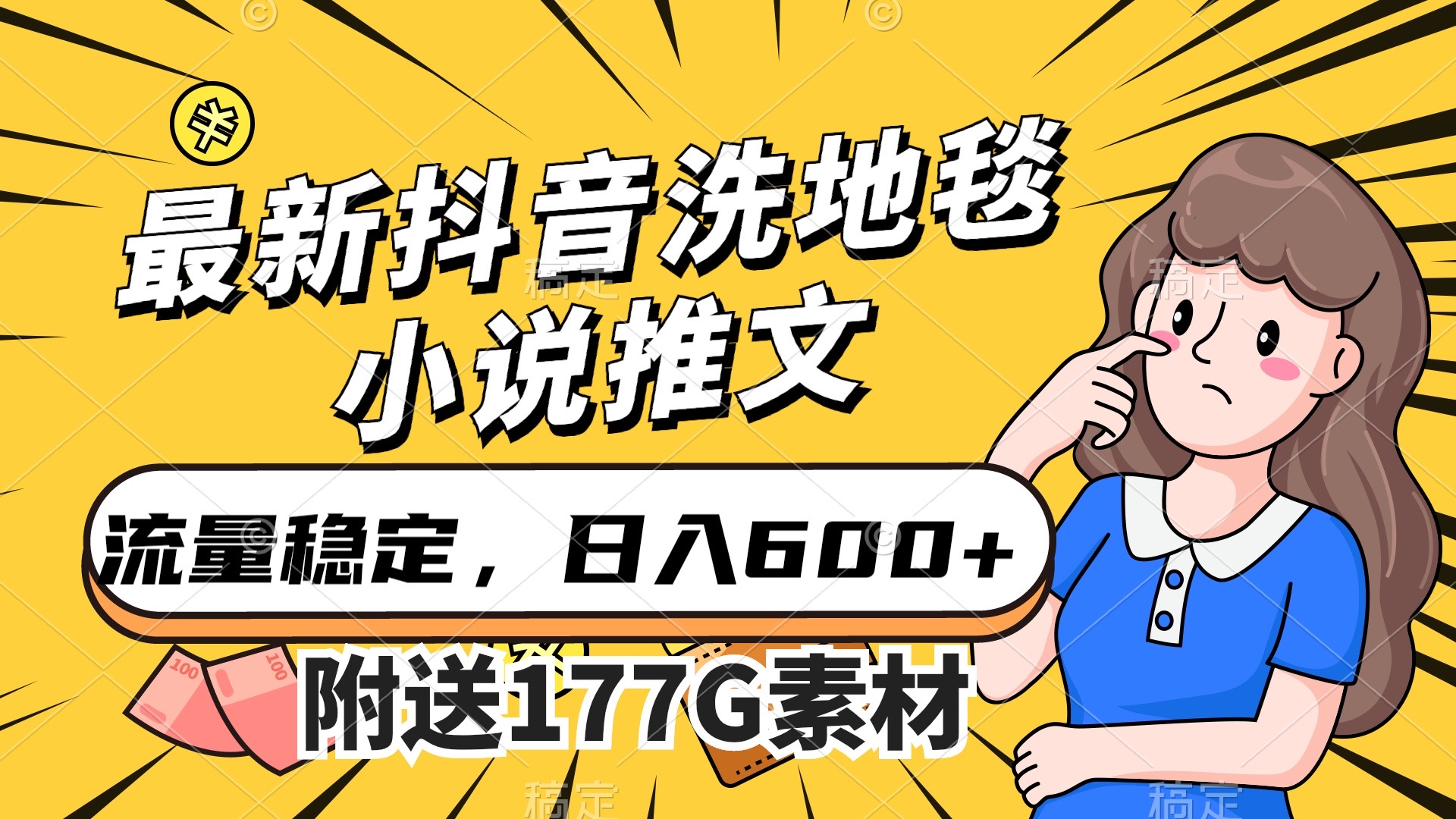 最新抖音洗地毯
小说推文

流量稳定，日入600+

附送177G素材

100
100

稿定
稿定
稿定
稿定